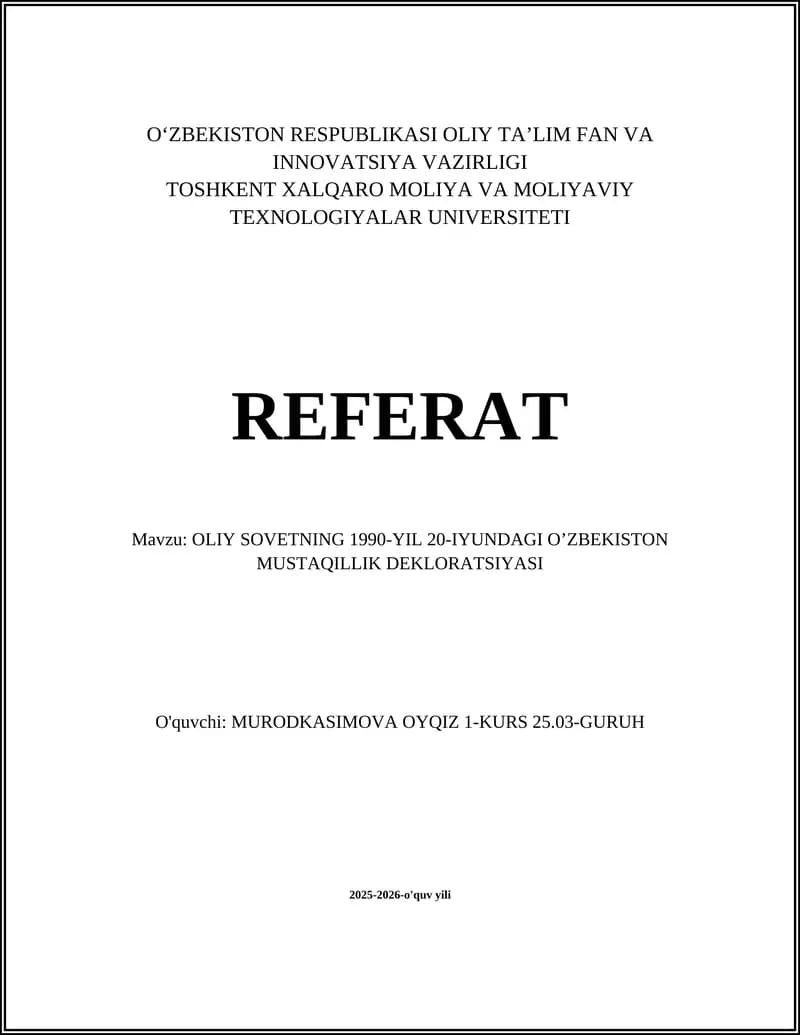 O‘ZBEKISTON RESPUBLIKASI OLIY TA’LIM FAN VA INNOVATSIYA VAZIRLIGI
TOSHKENT XALQARO MOLIYA VA MOLIYAVIY TEXNOLOGIYALAR UNIVERSITETI

REFERAT

Mavzu: OLIY SOVETNING 1990-YIL 20-IYUNDAGI O’ZBEKISTON MUSTAQILLIK DEKLORATSIYASI

O'quvchi: MURODKASIMOVA OYQIZ 1-KURS 25.03-GURUH

2025-2026-o'quv yili